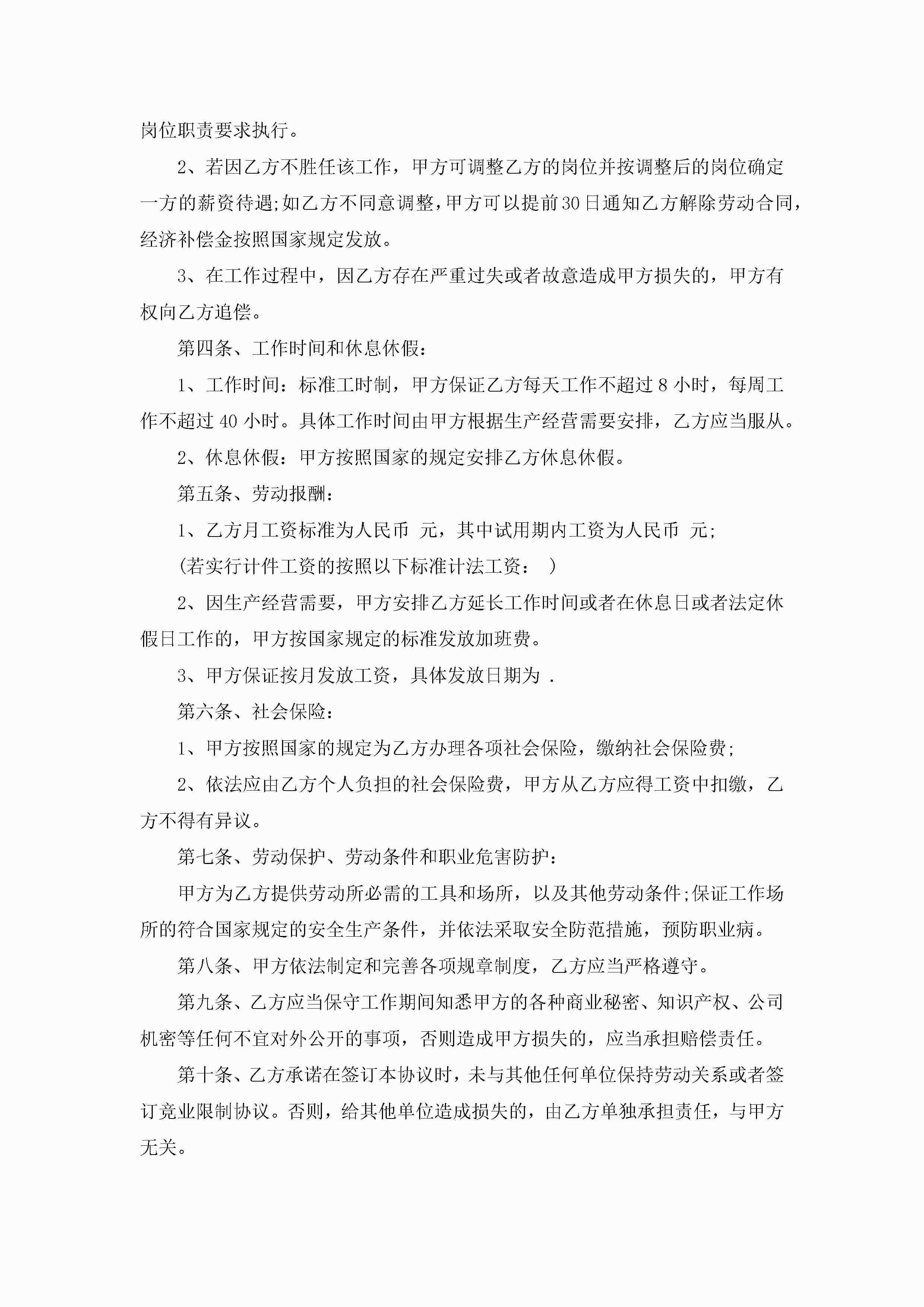 岗位职责要求执行。

2、若因乙方不胜任该工作，甲方可调整乙方的岗位并按调整后的岗位确定一方的薪资待遇;如乙方不同意调整，甲方可以提前30日通知乙方解除劳动合同，经济补偿金按照国家规定发放。

3、在工作过程中，因乙方存在严重过失或者故意造成甲方损失的，甲方有权向乙方追偿。

第四条、工作时间和休息休假:

1、工作时间：标准工时制，甲方保证乙方每天工作不超过8小时，每周工作不超过40小时。具体工作时间由甲方根据生产经营需要安排，乙方应当服从。

2、休息休假：甲方按照国家的规定安排乙方休息休假。

第五条、劳动报酬:

1、乙方月工资标准为人民币 元，其中试用期内工资为人民币 元;

(若实行计件工资的按照以下标准计法工资： )

2、因生产经营需要，甲方安排乙方延长工作时间或者在休息日或者法定休假日工作的，甲方按国家规定的标准发放加班费。

3、甲方保证按月发放工资，具体发放日期为 .

第六条、社会保险:

1、甲方按照国家的规定为乙方办理各项社会保险，缴纳社会保险费;

2、依法应由乙方个人负担的社会保险费，甲方从乙方应得工资中扣缴，乙方不得有异议。

第七条、劳动保护、劳动条件和职业危害防护:

甲方为乙方提供劳动所必需的工具和场所，以及其他劳动条件;保证工作场所的符合国家规定的安全生产条件，并依法采取安全防范措施，预防职业病。

第八条、甲方依法制定和完善各项规章制度，乙方应当严格遵守。

第九条、乙方应当保守工作期间知悉甲方的各种商业秘密、知识产权、公司机密等任何不宜对外公开的事项，否则造成甲方损失的，应当承担赔偿责任。

第十条、乙方承诺在签订本协议时，未与其他任何单位保持劳动关系或者签订竞业限制协议。否则，给其他单位造成损失的，由乙方单独承担责任，与甲方无关。